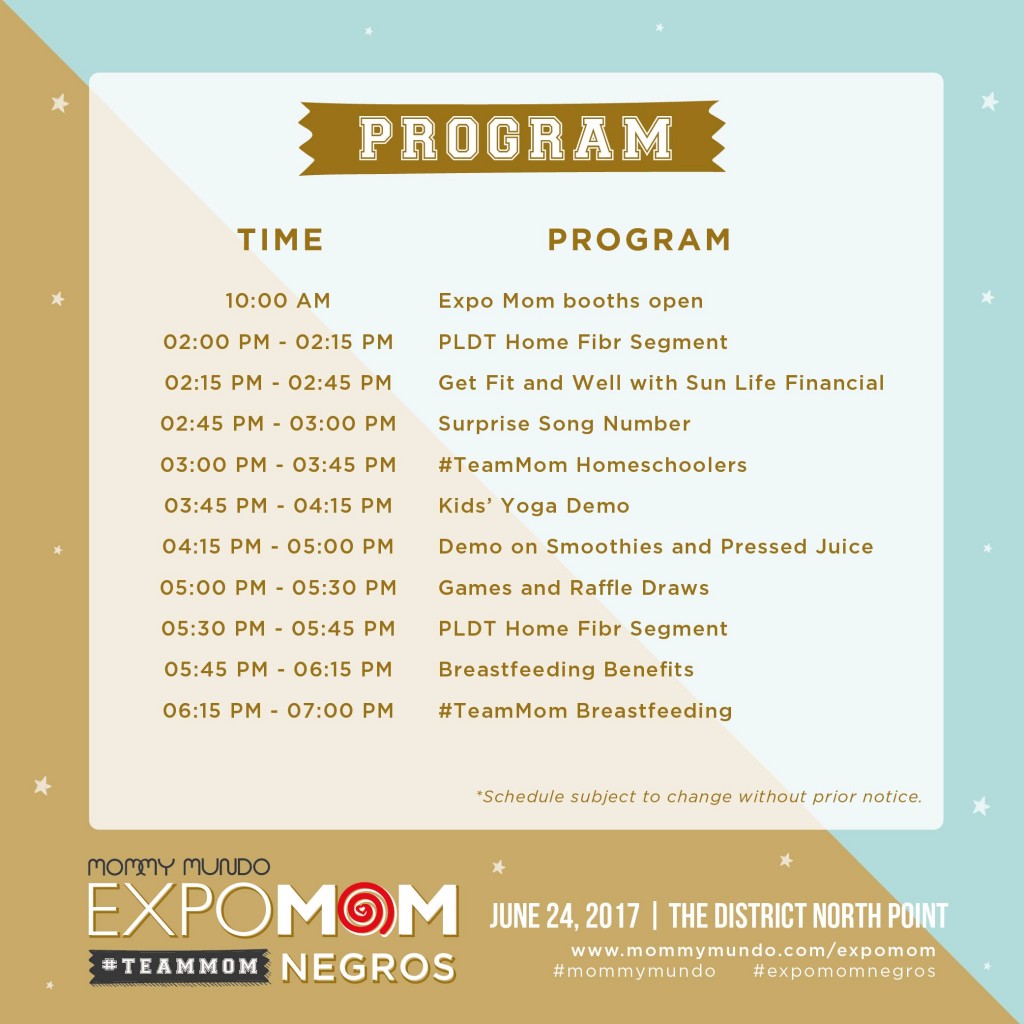 PROGRAM

| TIME | PROGRAM |
|---|---|
| 10:00 AM | Expo Mom booths open |
| 02:00 PM - 02:15 PM | PLDT Home Fibr Segment |
| 02:15 PM - 02:45 PM | Get Fit and Well with Sun Life Financial |
| 02:45 PM - 03:00 PM | Surprise Song Number |
| 03:00 PM - 03:45 PM | #TeamMom Homeschoolers |
| 03:45 PM - 04:15 PM | Kids' Yoga Demo |
| 04:15 PM - 05:00 PM | Demo on Smoothies and Pressed Juice |
| 05:00 PM - 05:30 PM | Games and Raffle Draws |
| 05:30 PM - 05:45 PM | PLDT Home Fibr Segment |
| 05:45 PM - 06:15 PM | Breastfeeding Benefits |
| 06:15 PM - 07:00 PM | #TeamMom Breastfeeding |

*Schedule subject to change without prior notice.

MOMMY MUNDO
EXPOMOM
#TEAMMOM NEGROS

JUNE 24, 2017 | THE DISTRICT NORTH POINT
www.mommymundo.com/expomom
#mommymundo #expomomnegros